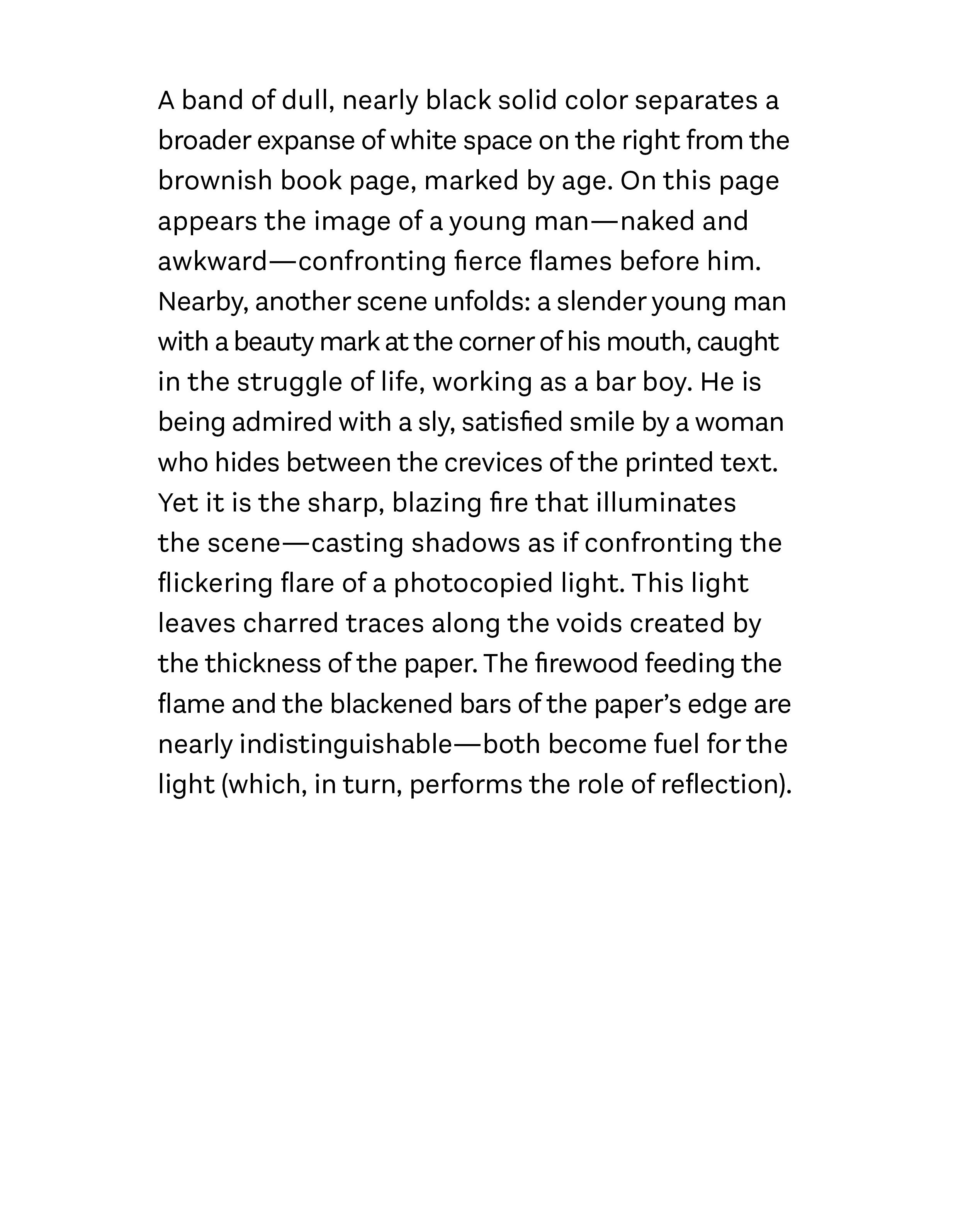 A band of dull, nearly black solid color separates a broader expanse of white space on the right from the brownish book page, marked by age. On this page appears the image of a young man—naked and awkward—confronting fierce flames before him. Nearby, another scene unfolds: a slender young man with a beauty mark at the corner of his mouth, caught in the struggle of life, working as a bar boy. He is being admired with a sly, satisfied smile by a woman who hides between the crevices of the printed text. Yet it is the sharp, blazing fire that illuminates the scene—casting shadows as if confronting the flickering flare of a photocopied light. This light leaves charred traces along the voids created by the thickness of the paper. The firewood feeding the flame and the blackened bars of the paper's edge are nearly indistinguishable—both become fuel for the light (which, in turn, performs the role of reflection).